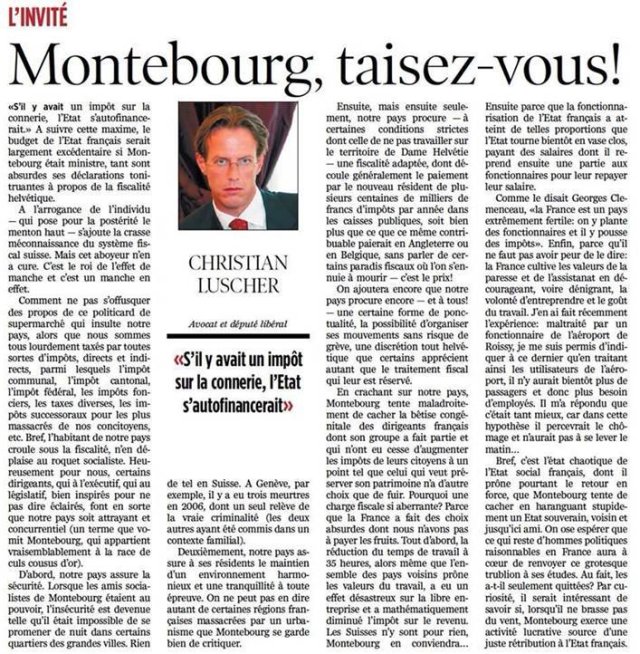 L'INVITÉ

Montebourg, taisez-vous!

«S'il y avait un impôt sur la connerie, l'Etat s'autofinancerait.» A suivre cette maxime, le budget de l'Etat français serait largement excédentaire si Montebourg était ministre, tant sont absurdes ses déclarations tonitruantes à propos de la fiscalité helvétique.

A l'arrogance de l'individu – qui pose pour la postérité le menton haut – s'ajoute la crasse méconnaissance du système fiscal suisse. Mais cet aboyeur n'en a cure. C'est le roi de l'effet de manche et c'est un manche en effet.

Comment ne pas s'offusquer des propos de ce politicard de supermarché qui insulte notre pays, alors que nous sommes tous lourdement taxés par toutes sortes d'impôts, directs et indirects, parmi lesquels l'impôt communal, l'impôt cantonal, l'impôt fédéral, les impôts fonciers, les taxes diverses, les impôts successoraux pour les plus massacrés de nos concitoyens, etc. Bref, l'habitant de notre pays croule sous la fiscalité, n'en déplaise au roquet socialiste. Heureusement pour nous, certains dirigeants, qui à l'exécutif, qui au législatif, bien inspirés pour ne pas dire éclairés, font en sorte que notre pays soit attrayant et concurrentiel (un terme que vomit Montebourg, qui appartient vraisemblablement à la race de culs cousus d'or).

D'abord, notre pays assure la sécurité. Lorsque les amis socialistes de Montebourg étaient au pouvoir, l'insécurité est devenue telle qu'il était impossible de se promener de nuit dans certains quartiers des grandes villes. Rien

CHRISTIAN LUSCHER

Avocat et député libéral

«S'il y avait un impôt sur la connerie, l'Etat s'autofinancerait»

de tel en Suisse. A Genève, par exemple, il y a eu trois meurtres en 2006, dont un seul relève de la vraie criminalité (les deux autres ayant été commis dans un contexte familial).

Deuxièmement, notre pays assure à ses résidents le maintien d'un environnement harmonieux et une tranquillité à toute épreuve. On ne peut pas en dire autant de certaines régions françaises massacrées par un urbanisme que Montebourg se garde bien de critiquer.

Ensuite, mais ensuite seulement, notre pays procure – à certaines conditions strictes dont celle de ne pas travailler sur le territoire de Dame Helvétie – une fiscalité adaptée, dont découle généralement le paiement par le nouveau résident de plusieurs centaines de milliers de francs d'impôts par année dans les caisses publiques, soit bien plus que ce que ce même contribuable paierait en Angleterre ou en Belgique, sans parler de certains paradis fiscaux où l'on s'ennuie à mourir – c'est le prix!

On ajoutera encore que notre pays procure encore – et à tous! – une certaine forme de ponctualité, la possibilité d'organiser ses mouvements sans risque de grève, une discrétion tout helvétique que certains apprécient autant que le traitement fiscal qui leur est réservé.

En crachant sur notre pays, Montebourg tente maladroitement de cacher la bêtise congénitale des dirigeants français dont son groupe a fait partie et qui n'ont eu cesse d'augmenter les impôts de leurs citoyens à un point tel que celui qui veut préserver son patrimoine n'a d'autre choix que de fuir. Pourquoi une charge fiscale si aberrante? Parce que la France a fait des choix absurdes dont nous n'avons pas à payer les fruits. Tout d'abord, la réduction du temps de travail à 35 heures, alors même que l'ensemble des pays voisins prône les valeurs du travail, a eu un effet désastreux sur la libre entreprise et a mathématiquement diminué l'impôt sur le revenu. Les Suisses n'y sont pour rien, Montebourg en conviendra...

Ensuite parce que la fonctionnarisation de l'Etat français a atteint de telles proportions que l'Etat tourne bientôt en vase clos, payant des salaires dont il reprend ensuite une partie aux fonctionnaires pour leur repayer leur salaire.

Comme le disait Georges Clemenceau, «la France est un pays extrêmement fertile: on y plante des fonctionnaires et il y pousse des impôts». Enfin, parce qu'il ne faut pas avoir peur de le dire: la France cultive les valeurs de la paresse et de l'assistanat en décourageant, voire dénigrant, la volonté d'entreprendre et le goût du travail. J'en ai fait récemment l'expérience: maltraité par un fonctionnaire de l'aéroport de Roissy, je me suis permis d'indiquer à ce dernier qu'en traitant ainsi les utilisateurs de l'aéroport, il n'y aurait bientôt plus de passagers et donc plus besoin d'employés. Il m'a répondu que c'était tant mieux, car dans cette hypothèse il percevrait le chômage et n'aurait pas à se lever le matin...

Bref, c'est l'état chaotique de l'Etat social français, dont il prône pourtant le retour en force, que Montebourg tente de cacher en haranguant stupidement un Etat souverain, voisin et jusqu'ici ami. On ose espérer que ce qui reste d'hommes politiques raisonnables en France aura à cœur de renvoyer ce grotesque trublion à ses études. Au fait, les a-t-il seulement quittées? Par curiosité, il serait intéressant de savoir si, lorsqu'il ne brasse pas du vent, Montebourg exerce une activité lucrative source d'une juste rétribution à l'Etat français.